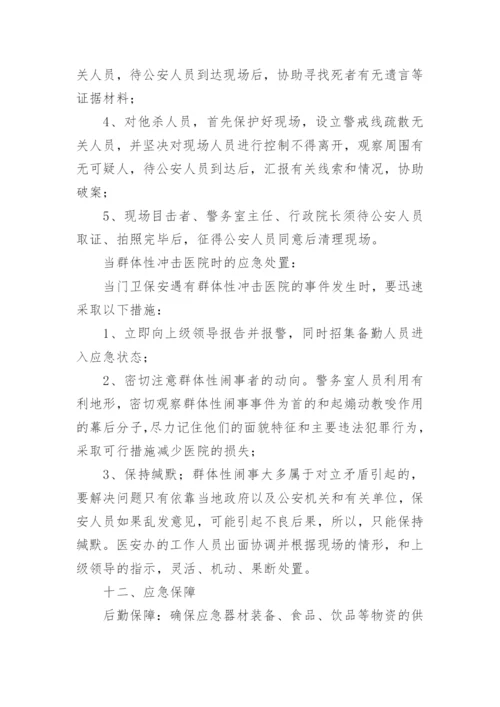 关人员，待公安人员到达现场后，协助寻找死者有无遗言等证据材料；

4、对他杀人员，首先保护好现场，设立警戒线疏散无关人员，并坚决对现场人员进行控制不得离开，观察周围有无可疑人，待公安人员到达后，汇报有关线索和情况，协助破案；

5、现场目击者、警务室主任、行政院长须待公安人员取证、拍照完毕后，征得公安人员同意后清理现场。

当群体性冲击医院时的应急处置：

当门卫保安遇有群体性冲击医院的事件发生时，要迅速采取以下措施：

1、立即向上级领导报告并报警，同时招集备勤人员进入应急状态；

2、密切注意群体性闹事者的动向。警务室人员利用有利地形，密切观察群体性闹事事件为首的和起煽动教唆作用的幕后分子，尽力记住他们的面貌特征和主要违法犯罪行为，采取可行措施减少医院的损失；

3、保持缄默；群体性闹事大多属于对立矛盾引起的，要解决问题只有依靠当地政府以及公安机关和有关单位，保安人员如果乱发意见，可能引起不良后果，所以，只能保持缄默。医安办的工作人员出面协调并根据现场的情形，和上级领导的指示，灵活、机动、果断处置。

十二、应急保障

后勤保障：确保应急器材装备、食品、饮品等物资的供